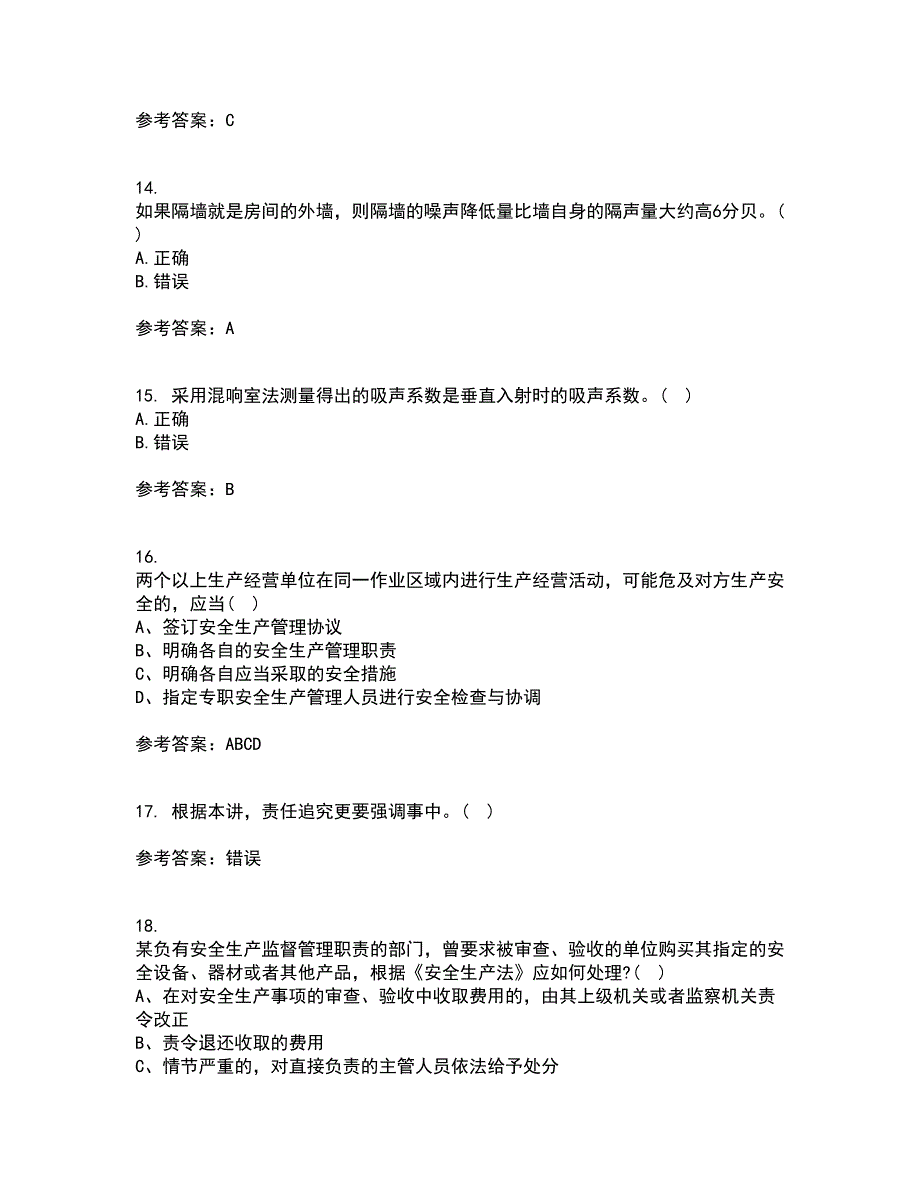 参考答案：C

14.
如果隔墙就是房间的外墙，则隔墙的噪声降低量比墙自身的隔声量大约高6分贝。(   )
A.正确
B.错误

参考答案：A

15. 采用混响室法测量得出的吸声系数是垂直入射时的吸声系数。(   )
A.正确
B.错误

参考答案：B

16.
两个以上生产经营单位在同一作业区域内进行生产经营活动，可能危及对方生产安全的，应当(   )
A、签订安全生产管理协议
B、明确各自的安全生产管理职责
C、明确各自应当采取的安全措施
D、指定专职安全生产管理人员进行安全检查与协调

参考答案：ABCD

17. 根据本讲，责任追究更要强调事中。(   )

参考答案：错误

18.
某负有安全生产监督管理职责的部门，曾要求被审查、验收的单位购买其指定的安全设备、器材或者其他产品，根据《安全生产法》应如何处理?(   )
A、在对安全生产事项的审查、验收中收取费用的，由其上级机关或者监察机关责令改正
B、责令退还收取的费用
C、情节严重的，对直接负责的主管人员依法给予处分